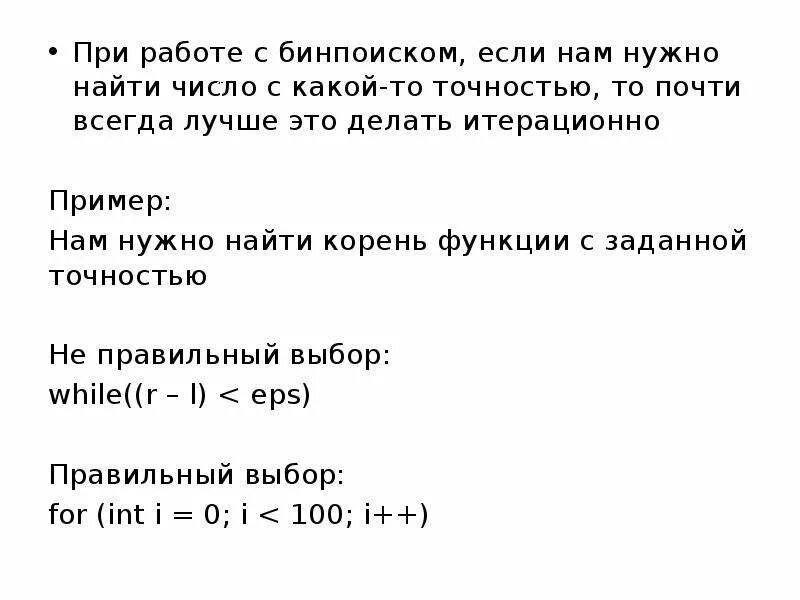 • При работе с бинпоиском, если нам нужно найти число с какой-то точностью, то почти всегда лучше это делать итерационно

Пример:
Нам нужно найти корень функции с заданной точностью

Не правильный выбор:
while((r – l) < eps)

Правильный выбор:
for (int i = 0; i < 100; i++)